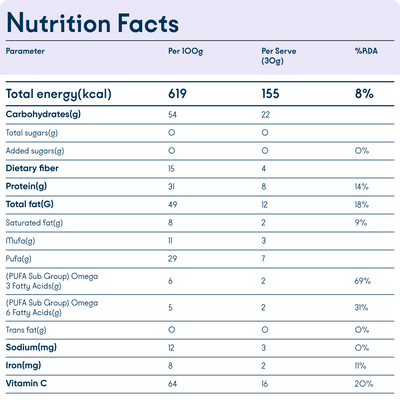 Nutrition Facts

| Parameter | Per 100g | Per Serve (30g) | %RDA |
|---|---|---|---|
| Total energy(kcal) | 619 | 155 | 8% |
| Carbohydrates(g) | 54 | 22 | |
| Total sugars(g) | 0 | 0 | |
| Added sugars(g) | 0 | 0 | 0% |
| Dietary fiber | 15 | 4 | |
| Protein(g) | 31 | 8 | 14% |
| Total fat(G) | 49 | 12 | 18% |
| Saturated fat(g) | 8 | 2 | 9% |
| Mufa(g) | 11 | 3 | |
| Pufa(g) | 29 | 7 | |
| (PUFA Sub Group) Omega 3 Fatty Acids(g) | 6 | 2 | 69% |
| (PUFA Sub Group) Omega 6 Fatty Acids(g) | 5 | 2 | 31% |
| Trans fat(g) | 0 | 0 | 0% |
| Sodium(mg) | 12 | 3 | 0% |
| Iron(mg) | 8 | 2 | 11% |
| Vitamin C | 64 | 16 | 20% |